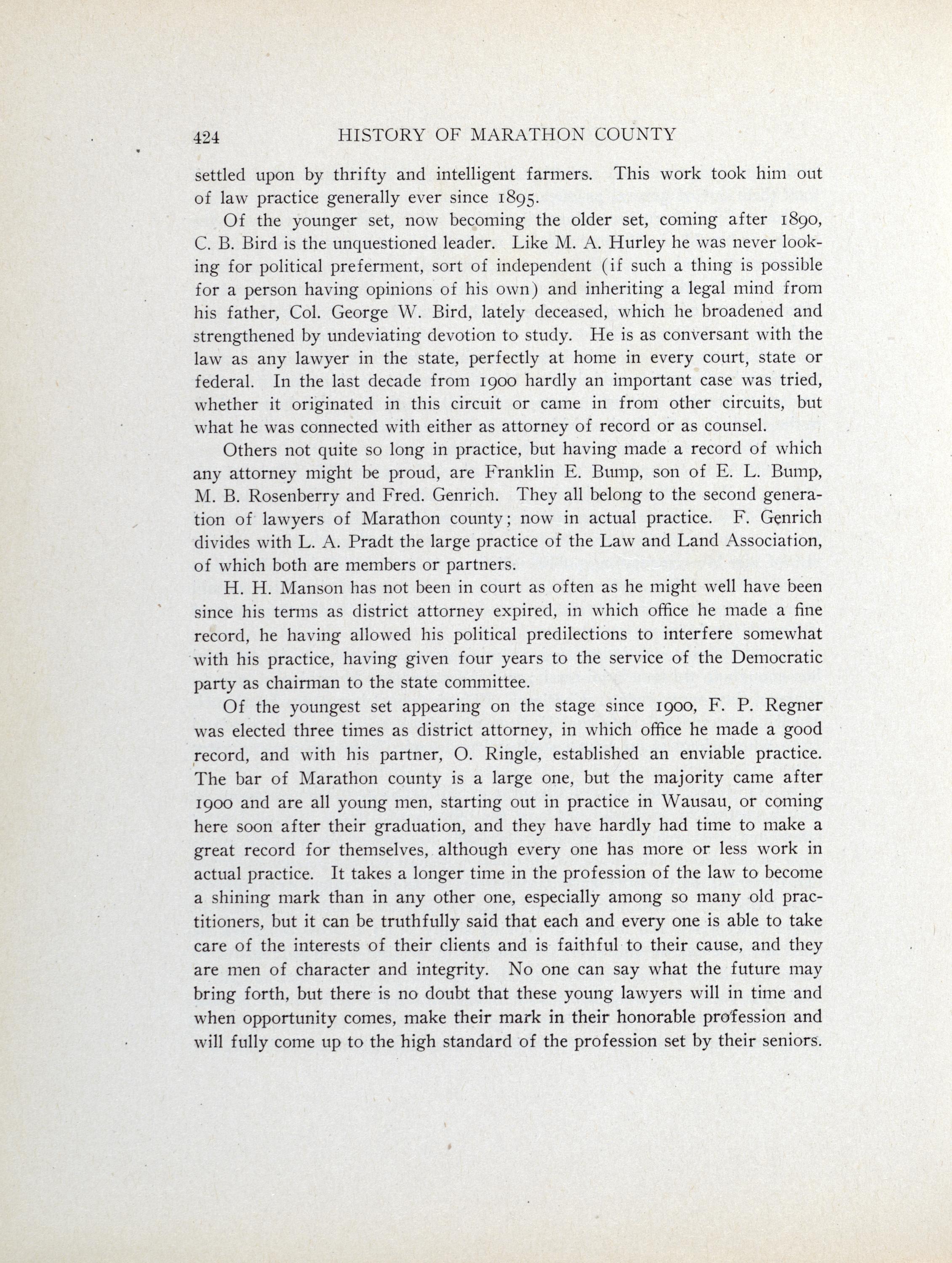 424 HISTORY OF MARATHON COUNTY

settled upon by thrifty and intelligent farmers. This work took him out of law practice generally ever since 1895.

Of the younger set, now becoming the older set, coming after 1890, C. B. Bird is the unquestioned leader. Like M. A. Hurley he was never looking for political preferment, sort of independent (if such a thing is possible for a person having opinions of his own) and inheriting a legal mind from his father, Col. George W. Bird, lately deceased, which he broadened and strengthened by undeviating devotion to study. He is as conversant with the law as any lawyer in the state, perfectly at home in every court, state or federal. In the last decade from 1900 hardly an important case was tried, whether it originated in this circuit or came in from other circuits, but what he was connected with either as attorney of record or as counsel.

Others not quite so long in practice, but having made a record of which any attorney might be proud, are Franklin E. Bump, son of E. L. Bump, M. B. Rosenberry and Fred. Genrich. They all belong to the second generation of lawyers of Marathon county; now in actual practice. F. Genrich divides with L. A. Pradt the large practice of the Law and Land Association, of which both are members or partners.

H. H. Manson has not been in court as often as he might well have been since his terms as district attorney expired, in which office he made a fine record, he having allowed his political predilections to interfere somewhat with his practice, having given four years to the service of the Democratic party as chairman to the state committee.

Of the youngest set appearing on the stage since 1900, F. P. Regner was elected three times as district attorney, in which office he made a good record, and with his partner, O. Ringle, established an enviable practice. The bar of Marathon county is a large one, but the majority came after 1900 and are all young men, starting out in practice in Wausau, or coming here soon after their graduation, and they have hardly had time to make a great record for themselves, although every one has more or less work in actual practice. It takes a longer time in the profession of the law to become a shining mark than in any other one, especially among so many old practitioners, but it can be truthfully said that each and every one is able to take care of the interests of their clients and is faithful to their cause, and they are men of character and integrity. No one can say what the future may bring forth, but there is no doubt that these young lawyers will in time and when opportunity comes, make their mark in their honorable profession and will fully come up to the high standard of the profession set by their seniors.